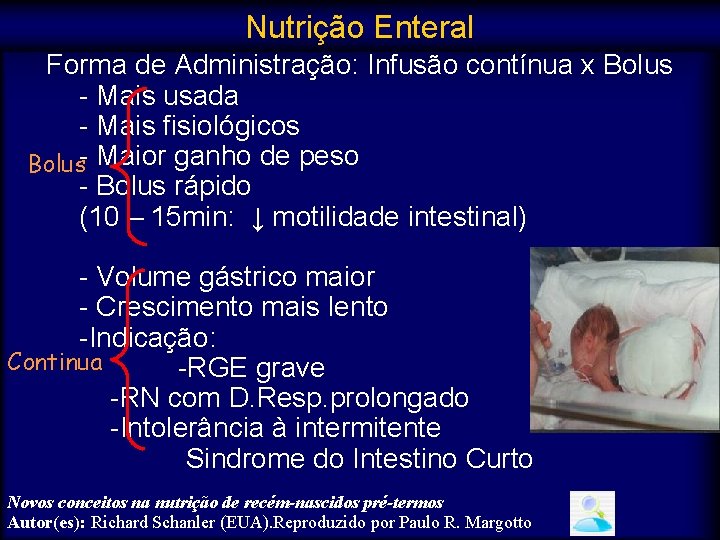 Nutrição Enteral

Forma de Administração: Infusão contínua x Bolus

Bolus

- Mais usada
- Mais fisiológicos
- Maior ganho de peso
- Bolus rápido
(10 – 15min: ↓ motilidade intestinal)

Continua

- Volume gástrico maior
- Crescimento mais lento
-Indicação:
-RGE grave
-RN com D.Resp.prolongado
-Intolerância à intermitente
Sindrome do Intestino Curto

Novos conceitos na nutrição de recém-nascidos pré-termos
Autor(es): Richard Schanler (EUA).Reproduzido por Paulo R. Margotto